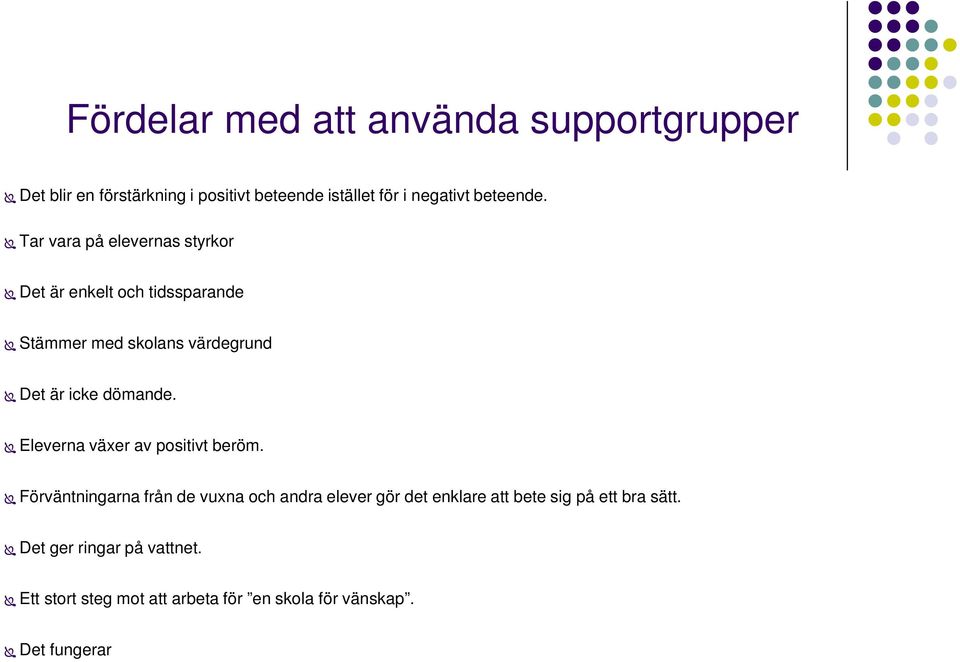 Fördelar med att använda supportgrupper

Det blir en förstärkning i positivt beteende istället för i negativt beteende.

Tar vara på elevernas styrkor

Det är enkelt och tidssparande

Stämmer med skolans värdegrund

Det är icke dömande.

Eleverna växer av positivt beröm.

Förväntningarna från de vuxna och andra elever gör det enklare att bete sig på ett bra sätt.

Det ger ringar på vattnet.

Ett stort steg mot att arbeta för ”en skola för vänskap”.

Det fungerar